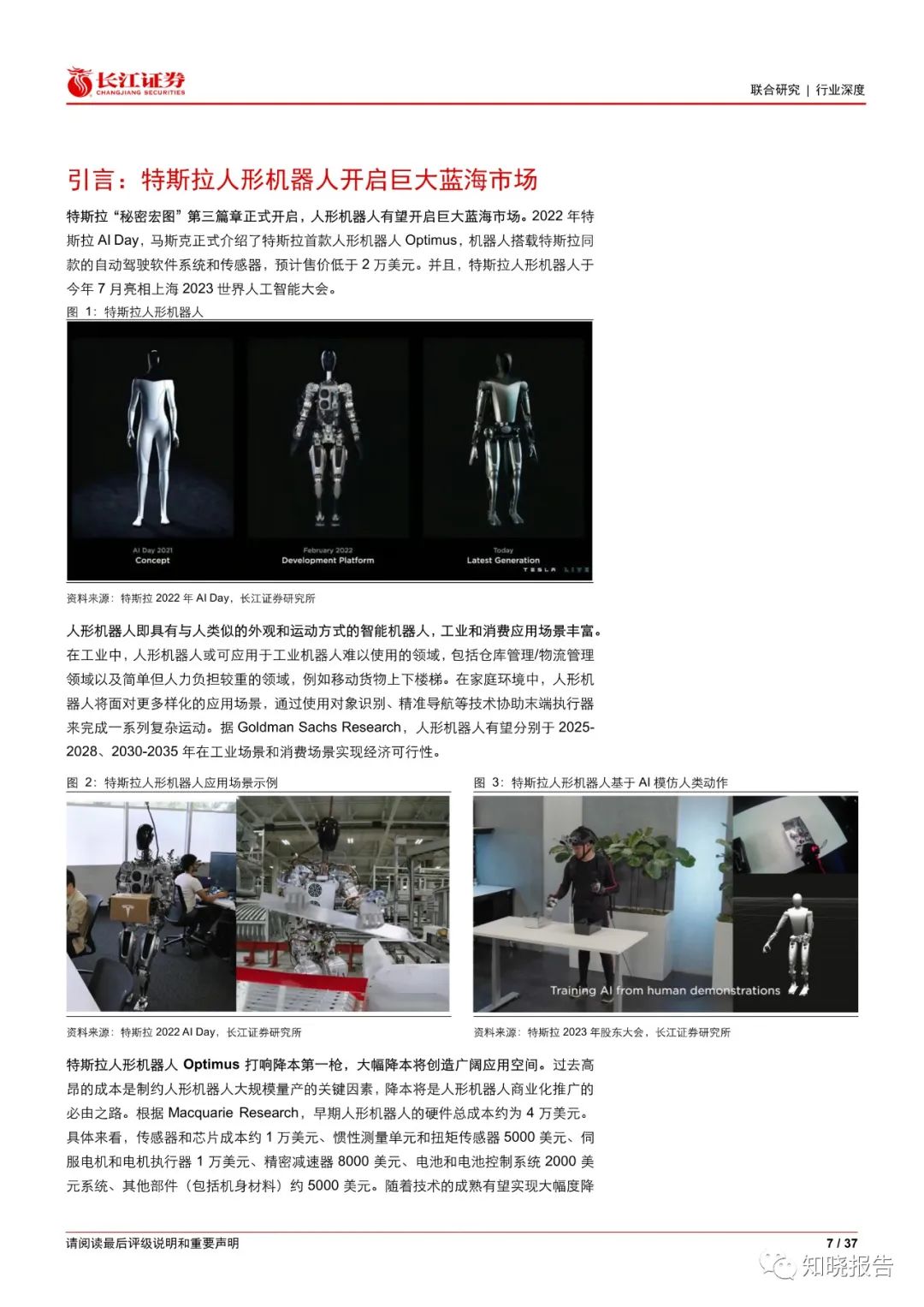 长江证券
CHANGJIANG SECURITIES

联合研究 | 行业深度

引言：特斯拉人形机器人开启巨大蓝海市场

特斯拉“秘密宏图”第三篇章正式开启，人形机器人有望开启巨大蓝海市场。2022 年特斯拉 AI Day，马斯克正式介绍了特斯拉首款人形机器人 Optimus，机器人搭载特斯拉同款的自动驾驶软件系统和传感器，预计售价低于 2 万美元。并且，特斯拉人形机器人于今年 7 月亮相上海 2023 世界人工智能大会。

图 1：特斯拉人形机器人

AI Day 2021
Concept

February 2022
Development Platform

Today
Latest Generation

TESLA LIVE

资料来源：特斯拉 2022 年 AI Day，长江证券研究所

人形机器人即具有与人类似的外观和运动方式的智能机器人，工业和消费应用场景丰富。在工业中，人形机器人或可应用于工业机器人难以使用的领域，包括仓库管理/物流管理领域以及简单但人力负担较重的领域，例如移动货物上下楼梯。在家庭环境中，人形机器人将面对更多样化的应用场景，通过使用对象识别、精准导航等技术协助末端执行器来完成一系列复杂运动。据 Goldman Sachs Research，人形机器人有望分别于 2025-2028、2030-2035 年在工业场景和消费场景实现经济可行性。

图 2：特斯拉人形机器人应用场景示例

资料来源：特斯拉 2022 AI Day，长江证券研究所

图 3：特斯拉人形机器人基于 AI 模仿人类动作

Training AI from human demonstrations

资料来源：特斯拉 2023 年股东大会，长江证券研究所

特斯拉人形机器人 Optimus 打响降本第一枪，大幅降本将创造广阔应用空间。过去高昂的成本是制约人形机器人大规模量产的关键因素，降本将是人形机器人商业化推广的必由之路。根据 Macquarie Research，早期人形机器人的硬件总成本约为 4 万美元。具体来看，传感器和芯片成本约 1 万美元、惯性测量单元和扭矩传感器 5000 美元、伺服电机和电机执行器 1 万美元、精密减速器 8000 美元、电池和电池控制系统 2000 美元系统、其他部件（包括机身材料）约 5000 美元。随着技术的成熟有望实现大幅度降

请阅读最后评级说明和重要声明

7 / 37

知晓报告